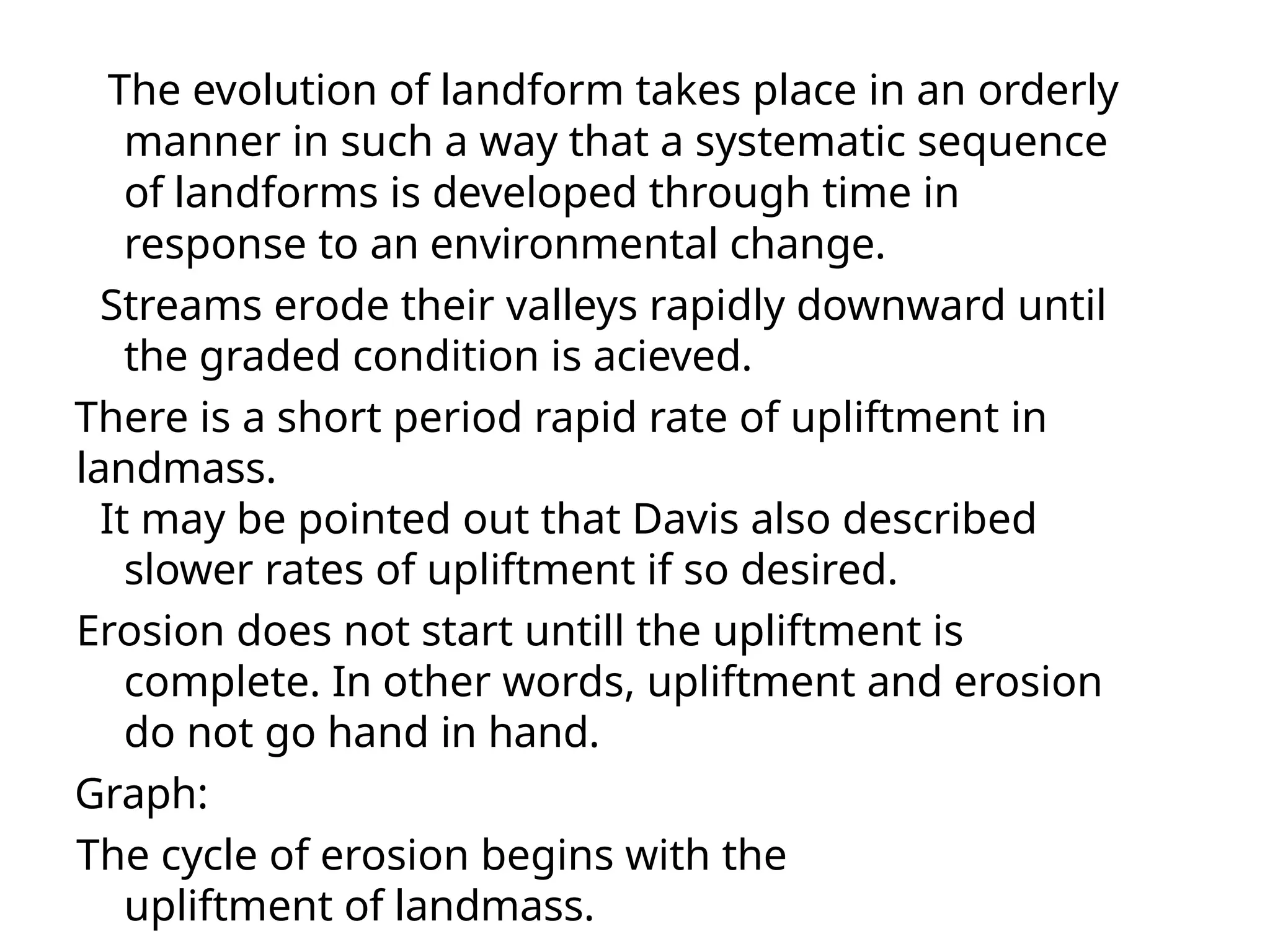 The evolution of landform takes place in an orderly manner in such a way that a systematic sequence of landforms is developed through time in response to an environmental change.

Streams erode their valleys rapidly downward until the graded condition is acieved.

There is a short period rapid rate of upliftment in landmass.

It may be pointed out that Davis also described slower rates of upliftment if so desired.

Erosion does not start untill the upliftment is complete. In other words, upliftment and erosion do not go hand in hand.

Graph:

The cycle of erosion begins with the upliftment of landmass.